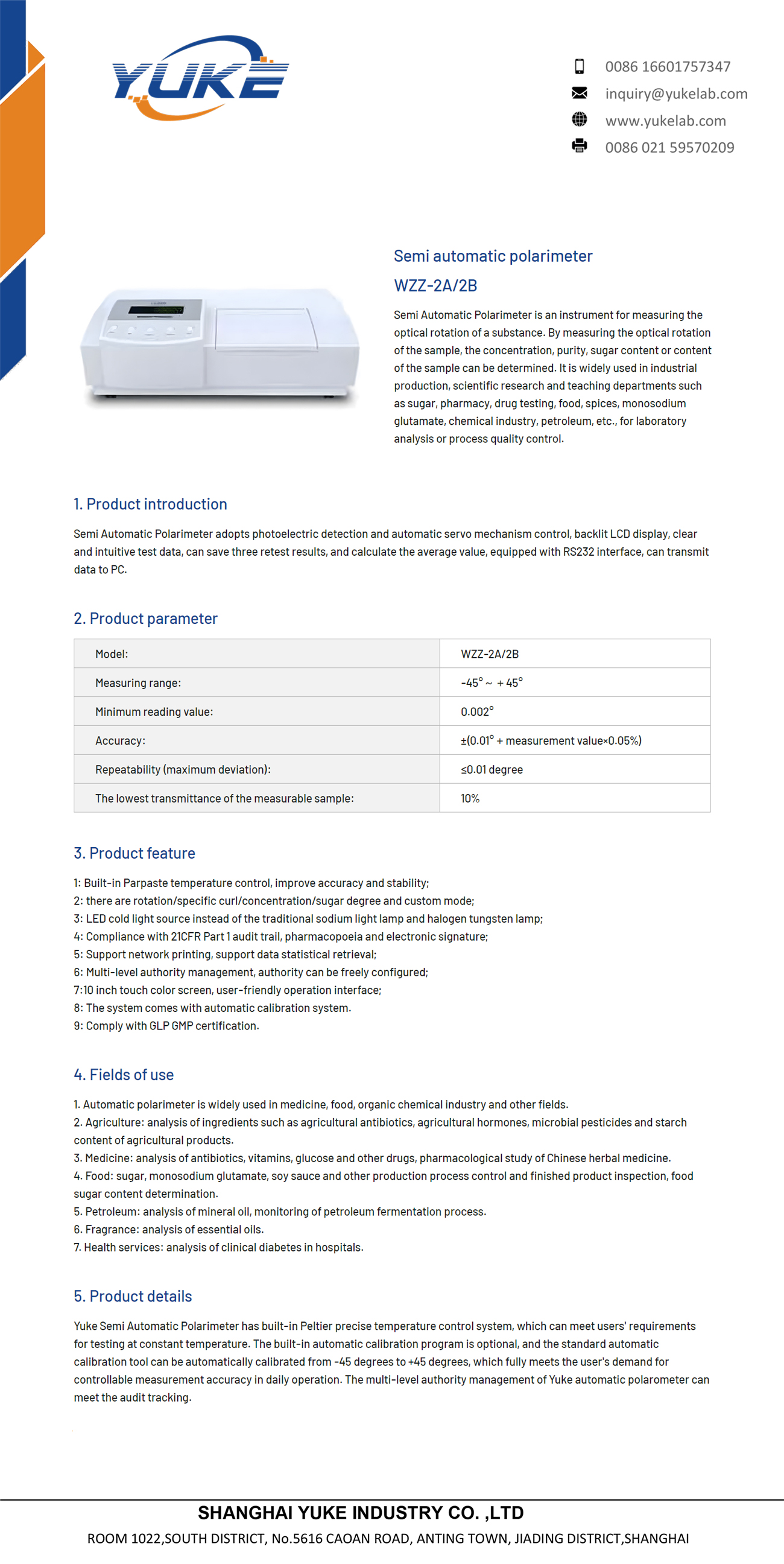 YUKE

0086 16601757347
inquiry@yukelab.com
www.yukelab.com
0086 021 59570209

Semi automatic polarimeter
WZZ-2A/2B

Semi Automatic Polarimeter is an instrument for measuring the optical rotation of a substance. By measuring the optical rotation of the sample, the concentration, purity, sugar content or content of the sample can be determined. It is widely used in industrial production, scientific research and teaching departments such as sugar, pharmacy, drug testing, food, spices, monosodium glutamate, chemical industry, petroleum, etc., for laboratory analysis or process quality control.

1. Product introduction

Semi Automatic Polarimeter adopts photoelectric detection and automatic servo mechanism control, backlit LCD display, clear and intuitive test data, can save three retest results, and calculate the average value, equipped with RS232 interface, can transmit data to PC.

2. Product parameter

| Model: | WZZ-2A/2B |
|---|---|
| Measuring range: | -45° ~ + 45° |
| Minimum reading value: | 0.002° |
| Accuracy: | ±(0.01° + measurement value×0.05%) |
| Repeatability (maximum deviation): | ≤0.01 degree |
| The lowest transmittance of the measurable sample: | 10% |

3. Product feature

1: Built-in Parpaste temperature control, improve accuracy and stability;
2: there are rotation/specific curl/concentration/sugar degree and custom mode;
3: LED cold light source instead of the traditional sodium light lamp and halogen tungsten lamp;
4: Compliance with 21CFR Part 1 audit trail, pharmacopoeia and electronic signature;
5: Support network printing, support data statistical retrieval;
6: Multi-level authority management, authority can be freely configured;
7:10 inch touch color screen, user-friendly operation interface;
8: The system comes with automatic calibration system.
9: Comply with GLP GMP certification.

4. Fields of use

1. Automatic polarimeter is widely used in medicine, food, organic chemical industry and other fields.
2. Agriculture: analysis of ingredients such as agricultural antibiotics, agricultural hormones, microbial pesticides and starch content of agricultural products.
3. Medicine: analysis of antibiotics, vitamins, glucose and other drugs, pharmacological study of Chinese herbal medicine.
4. Food: sugar, monosodium glutamate, soy sauce and other production process control and finished product inspection, food sugar content determination.
5. Petroleum: analysis of mineral oil, monitoring of petroleum fermentation process.
6. Fragrance: analysis of essential oils.
7. Health services: analysis of clinical diabetes in hospitals.

5. Product details

Yuke Semi Automatic Polarimeter has built-in Peltier precise temperature control system, which can meet users' requirements for testing at constant temperature. The built-in automatic calibration program is optional, and the standard automatic calibration tool can be automatically calibrated from -45 degrees to +45 degrees, which fully meets the user's demand for controllable measurement accuracy in daily operation. The multi-level authority management of Yuke automatic polarometer can meet the audit tracking.

SHANGHAI YUKE INDUSTRY CO. ,LTD
ROOM 1022,SOUTH DISTRICT, No.5616 CAOAN ROAD, ANTING TOWN, JIADING DISTRICT,SHANGHAI